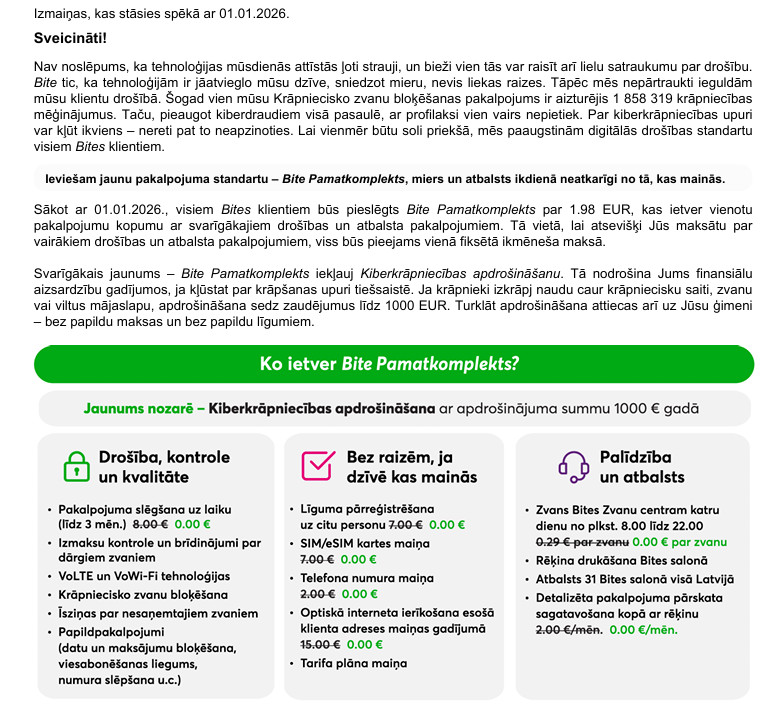 Izmaiņas, kas stāsies spēkā ar 01.01.2026.

Sveicināti!

Nav noslēpums, ka tehnoloģijas mūsdienās attīstās ļoti strauji, un bieži vien tās var raisīt arī lielu satraukumu par drošību. Bite tic, ka tehnoloģijām ir jāatvieglo mūsu dzīve, sniedzot mieru, nevis liekas raizes. Tāpēc mēs nepārtraukti ieguldām mūsu klientu drošībā. Šogad vien mūsu Krāpniecisko zvanu bloķēšanas pakalpojums ir aizturējis 1 858 319 krāpniecības mēģinājumus. Taču, pieaugot kiberdraudiem visā pasaulē, ar profilaksi vien vairs nepietiek. Par kiberkrāpniecības upuri var kļūt ikviens – nereti pat to neapzinoties. Lai vienmēr būtu soli priekšā, mēs paaugstinām digitālās drošības standartu visiem Bites klientiem.

Ieviešam jaunu pakalpojuma standartu – Bite Pamatkomplekts, miers un atbalsts ikdienā neatkarīgi no tā, kas mainās.

Sākot ar 01.01.2026., visiem Bites klientiem būs pieslēgts Bite Pamatkomplekts par 1.98 EUR, kas ietver vienotu pakalpojumu kopumu ar svarīgākajiem drošības un atbalsta pakalpojumiem. Tā vietā, lai atsevišķi Jūs maksātu par vairākiem drošības un atbalsta pakalpojumiem, viss būs pieejams vienā fiksētā ikmēneša maksā.

Svarīgākais jaunums – Bite Pamatkomplekts iekļauj Kiberkrāpniecības apdrošināšanu. Tā nodrošina Jums finansiālu aizsardzību gadījumos, ja kļūstat par krāpšanas upuri tiešsaistē. Ja krāpnieki izkrāpj naudu caur krāpniecisku saiti, zvanu vai viltus mājaslapu, apdrošināšana sedz zaudējumus līdz 1000 EUR. Turklāt apdrošināšana attiecas arī uz Jūsu ģimeni – bez papildu maksas un bez papildu līgumiem.

Ko ietver Bite Pamatkomplekts?

Jaunums nozarē – Kiberkrāpniecības apdrošināšana ar apdrošinājuma summu 1000 € gadā

Drošība, kontrole un kvalitāte

• Pakalpojuma slēgšana uz laiku (līdz 3 mēn.) 8.00 € 0.00 €
• Izmaksu kontrole un brīdinājumi par dārgiem zvaniem
• VoLTE un VoWi-Fi tehnoloģijas
• Krāpniecisko zvanu bloķēšana
• Īsziņas par nesaņemtajiem zvaniem
• Papildpakalpojumi (datu un maksājumu bloķēšana, viesabonēšanas liegums, numura slēpšana u.c.)

Bez raizēm, ja dzīvē kas mainās

• Līguma pārreģistrēšana uz citu personu 7.00 € 0.00 €
• SIM/eSIM kartes maiņa 7.00 € 0.00 €
• Telefona numura maiņa 2.00 € 0.00 €
• Optiskā interneta ierīkošana esošā klienta adreses maiņas gadījumā 15.00 € 0.00 €
• Tarifa plāna maiņa

Palīdzība un atbalsts

• Zvans Bites Zvanu centram katru dienu no plkst. 8.00 līdz 22.00 0.29 € par zvanu 0.00 € par zvanu
• Rēķina drukāšana Bites salonā
• Atbalsts 31 Bites salonā visā Latvijā
• Detalizēta pakalpojuma pārskata sagatavošana kopā ar rēķinu 2.00 €/mēn. 0.00 €/mēn.